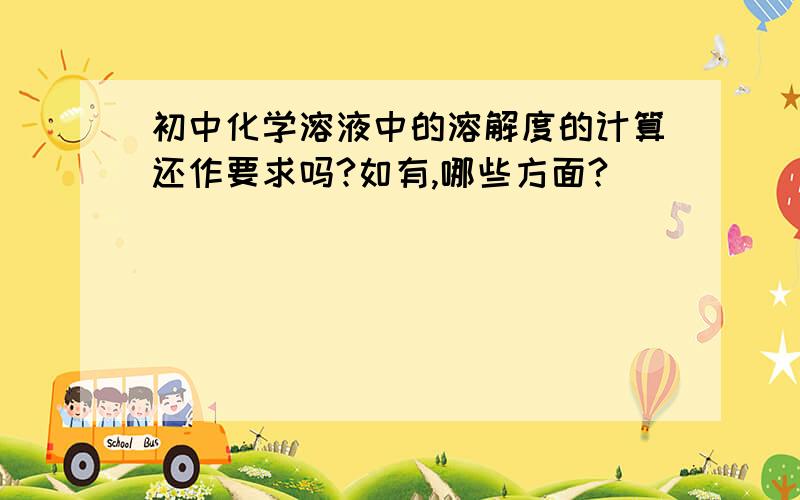 初中化学溶液中的溶解度的计算还作要求吗?如有,哪些方面?

5

9

School Bus